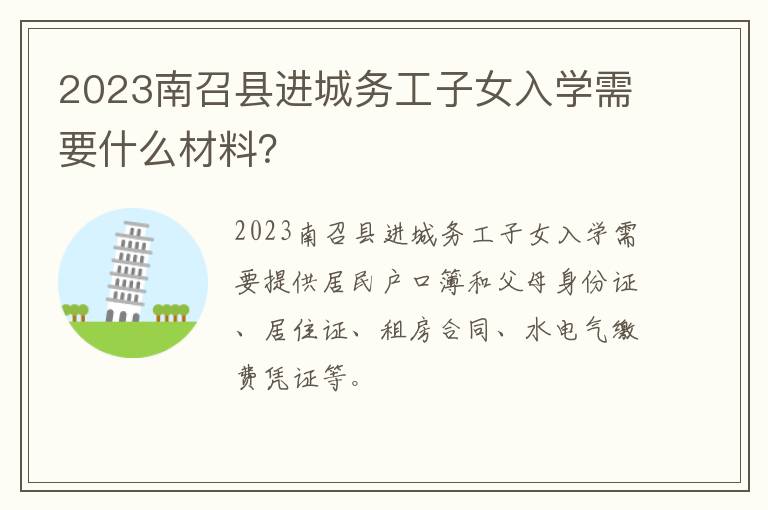 2023南召县进城务工子女入学需要什么材料?

2023南召县进城务工子女入学需要提供居民户口簿和父母身份证、居住证、租房合同、水电气缴费凭证等。